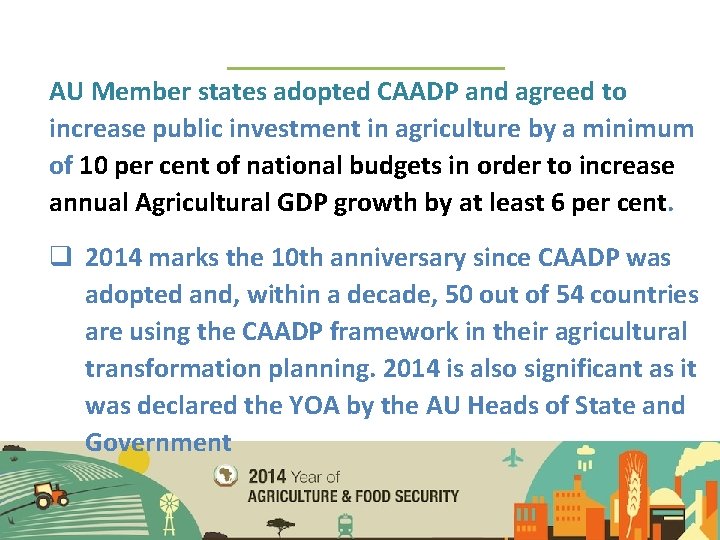 AU Member states adopted CAADP and agreed to increase public investment in agriculture by a minimum of 10 per cent of national budgets in order to increase annual Agricultural GDP growth by at least 6 per cent.

❑ 2014 marks the 10th anniversary since CAADP was adopted and, within a decade, 50 out of 54 countries are using the CAADP framework in their agricultural transformation planning. 2014 is also significant as it was declared the YOA by the AU Heads of State and Government

2014 Year of
AGRICULTURE & FOOD SECURITY